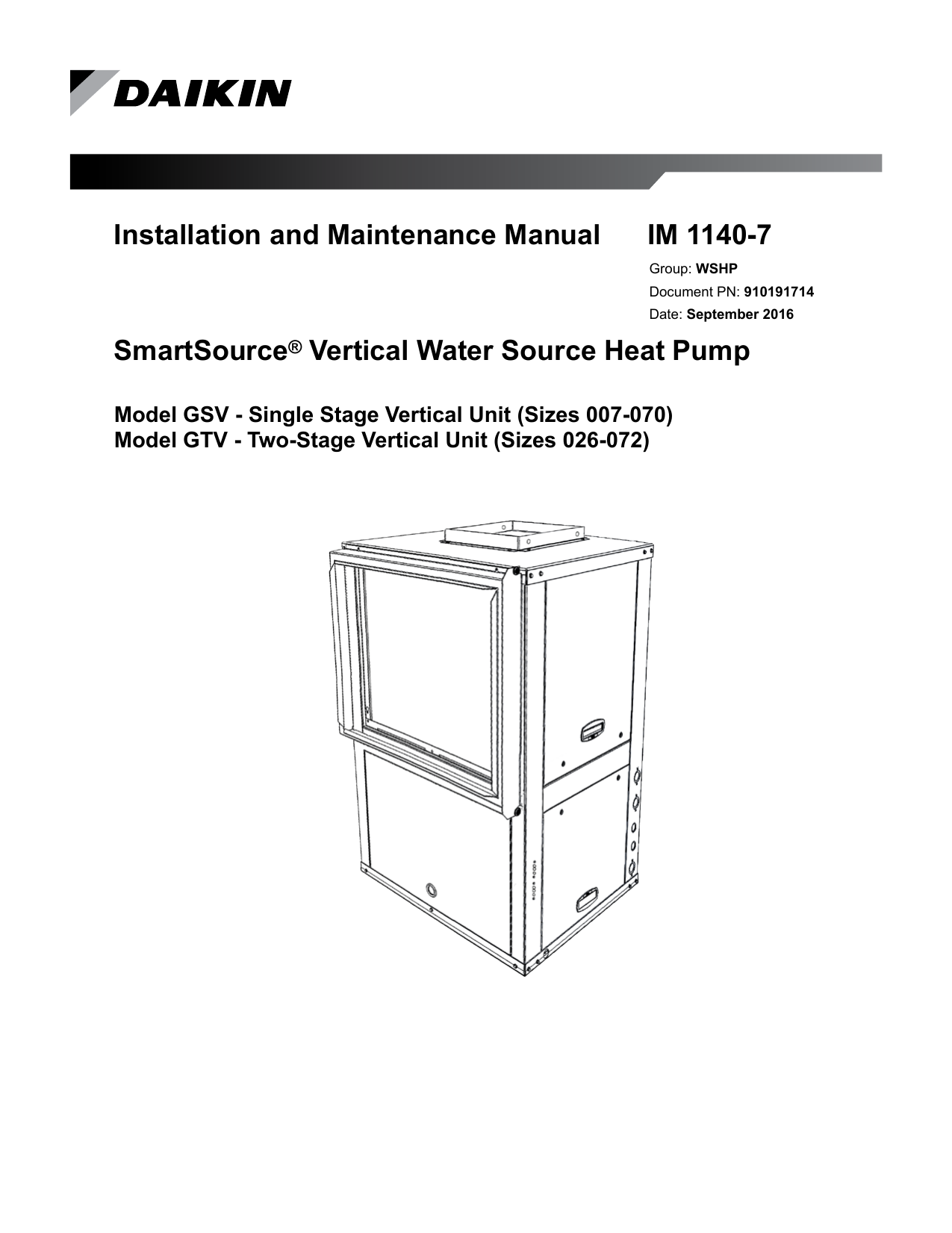 DAIKIN

Installation and Maintenance Manual IM 1140-7

Group: WSHP
Document PN: 910191714
Date: September 2016

SmartSource® Vertical Water Source Heat Pump

Model GSV - Single Stage Vertical Unit (Sizes 007-070)
Model GTV - Two-Stage Vertical Unit (Sizes 026-072)